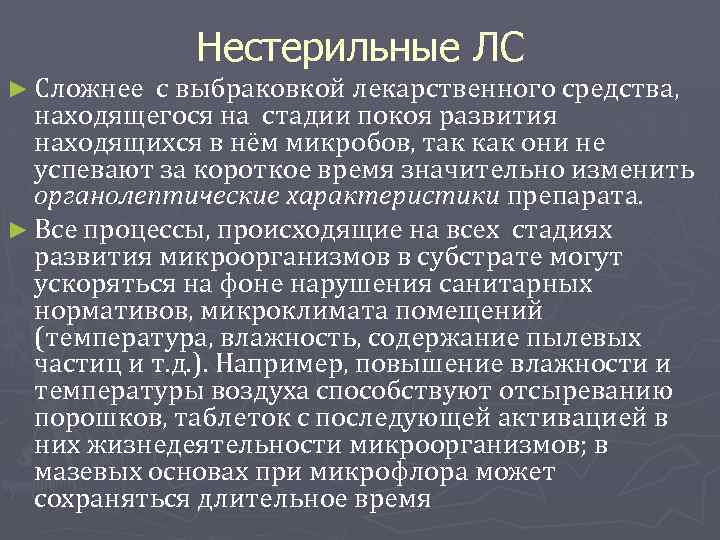 Нестерильные ЛС

► Сложнее с выбраковкой лекарственного средства, находящегося на стадии покоя развития находящихся в нём микробов, так как они не успевают за короткое время значительно изменить органолептические характеристики препарата.

► Все процессы, происходящие на всех стадиях развития микроорганизмов в субстрате могут ускоряться на фоне нарушения санитарных нормативов, микроклимата помещений (температура, влажность, содержание пылевых частиц и т.д.). Например, повышение влажности и температуры воздуха способствуют отсыреванию порошков, таблеток с последующей активацией в них жизнедеятельности микроорганизмов; в мазевых основах при микрофлора может сохраняться длительное время